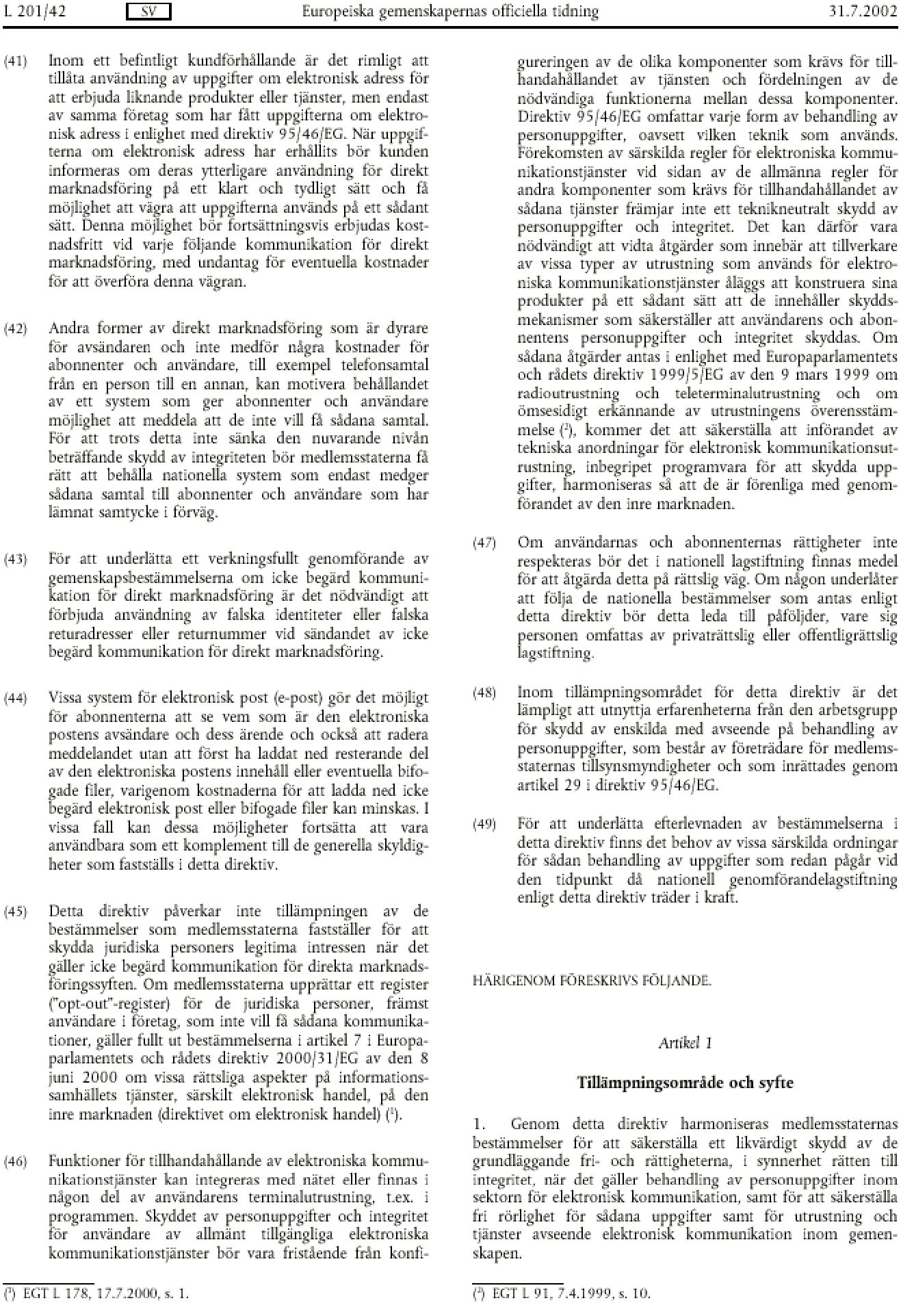 L 201/42 SV Europeiska gemenskapernas officiella tidning 31.7.2002

(41) Inom ett befintligt kundförhållande är det rimligt att tillåta användning av uppgifter om elektronisk adress för att erbjuda liknande produkter eller tjänster, men endast av samma företag som har fått uppgifterna om elektronisk adress i enlighet med direktiv 95/46/EG. När uppgifterna om elektronisk adress har erhållits bör kunden informeras om deras ytterligare användning för direkt marknadsföring på ett klart och tydligt sätt och få möjlighet att vägra att uppgifterna används på ett sådant sätt. Denna möjlighet bör fortsättningsvis erbjudas kostnadsfritt vid varje följande kommunikation för direkt marknadsföring, med undantag för eventuella kostnader för att överföra denna vägran.

(42) Andra former av direkt marknadsföring som är dyrare för avsändaren och inte medför några kostnader för abonnenter och användare, till exempel telefonsamtal från en person till en annan, kan motivera behållandet av ett system som ger abonnenter och användare möjlighet att meddela att de inte vill få sådana samtal. För att trots detta inte sänka den nuvarande nivån beträffande skydd av integriteten bör medlemsstaterna få rätt att behålla nationella system som endast medger sådana samtal till abonnenter och användare som har lämnat samtycke i förväg.

(43) För att underlätta ett verkningsfullt genomförande av gemenskapsbestämmelserna om icke begärd kommunikation för direkt marknadsföring är det nödvändigt att förbjuda användning av falska identiteter eller falska returadresser eller returnummer vid sändandet av icke begärd kommunikation för direkt marknadsföring.

(44) Vissa system för elektronisk post (e-post) gör det möjligt för abonnenterna att se vem som är den elektroniska postens avsändare och dess ärende och också att radera meddelandet utan att först ha laddat ned resterande del av den elektroniska postens innehåll eller eventuella bifogade filer, varigenom kostnaderna för att ladda ned icke begärd elektronisk post eller bifogade filer kan minskas. I vissa fall kan dessa möjligheter fortsätta att vara användbara som ett komplement till de generella skyldigheter som fastställs i detta direktiv.

(45) Detta direktiv påverkar inte tillämpningen av de bestämmelser som medlemsstaterna fastställer för att skydda juridiska personers legitima intressen när det gäller icke begärd kommunikation för direkta marknadsföringssyften. Om medlemsstaterna upprättar ett register ("opt-out"-register) för de juridiska personer, främst användare i företag, som inte vill få sådana kommunikationer, gäller fullt ut bestämmelserna i artikel 7 i Europaparlamentets och rådets direktiv 2000/31/EG av den 8 juni 2000 om vissa rättsliga aspekter på informationssamhällets tjänster, särskilt elektronisk handel, på den inre marknaden (direktivet om elektronisk handel) ($^1$).

(46) Funktioner för tillhandahållande av elektroniska kommunikationstjänster kan integreras med nätet eller finnas i någon del av användarens terminalutrustning, t.ex. i programmen. Skyddet av personuppgifter och integritet för användare av allmänt tillgängliga elektroniska kommunikationstjänster bör vara fristående från konfigureringen av de olika komponenter som krävs för tillhandahållandet av tjänsten och fördelningen av de nödvändiga funktionerna mellan dessa komponenter. Direktiv 95/46/EG omfattar varje form av behandling av personuppgifter, oavsett vilken teknik som används. Förekomsten av särskilda regler för elektroniska kommunikationstjänster vid sidan av de allmänna regler för andra komponenter som krävs för tillhandahållandet av sådana tjänster främjar inte ett teknikneutralt skydd av personuppgifter och integritet. Det kan därför vara nödvändigt att vidta åtgärder som innebär att tillverkare av vissa typer av utrustning som används för elektroniska kommunikationstjänster åläggs att konstruera sina produkter på ett sådant sätt att de innehåller skyddsmekanismer som säkerställer att användarens och abonnentens personuppgifter och integritet skyddas. Om sådana åtgärder antas i enlighet med Europaparlamentets och rådets direktiv 1999/5/EG av den 9 mars 1999 om radioutrustning och teleterminalutrustning och om ömsesidigt erkännande av utrustningens överensstämmelse ($^2$), kommer det att säkerställa att införandet av tekniska anordningar för elektronisk kommunikationsutrustning, inbegripet programvara för att skydda uppgifter, harmoniseras så att de är förenliga med genomförandet av den inre marknaden.

(47) Om användarnas och abonnenternas rättigheter inte respekteras bör det i nationell lagstiftning finnas medel för att åtgärda detta på rättslig väg. Om någon underlåter att följa de nationella bestämmelser som antas enligt detta direktiv bör detta leda till påföljder, vare sig personen omfattas av privaträttslig eller offentligrättslig lagstiftning.

(48) Inom tillämpningsområdet för detta direktiv är det lämpligt att utnyttja erfarenheterna från den arbetsgrupp för skydd av enskilda med avseende på behandling av personuppgifter, som består av företrädare för medlemsstaternas tillsynsmyndigheter och som inrättades genom artikel 29 i direktiv 95/46/EG.

(49) För att underlätta efterlevnaden av bestämmelserna i detta direktiv finns det behov av vissa särskilda ordningar för sådan behandling av uppgifter som redan pågår vid den tidpunkt då nationell genomförandelagstiftning enligt detta direktiv träder i kraft.

HÄRIGENOM FÖRESKRIVS FÖLJANDE.

Artikel 1

Tillämpningsområde och syfte

1. Genom detta direktiv harmoniseras medlemsstaternas bestämmelser för att säkerställa ett likvärdigt skydd av de grundläggande fri- och rättigheterna, i synnerhet rätten till integritet, när det gäller behandling av personuppgifter inom sektorn för elektronisk kommunikation, samt för att säkerställa fri rörlighet för sådana uppgifter samt för utrustning och tjänster avseende elektronisk kommunikation inom gemenskapen.

($^1$) EGT L 178, 17.7.2000, s. 1.

($^2$) EGT L 91, 7.4.1999, s. 10.